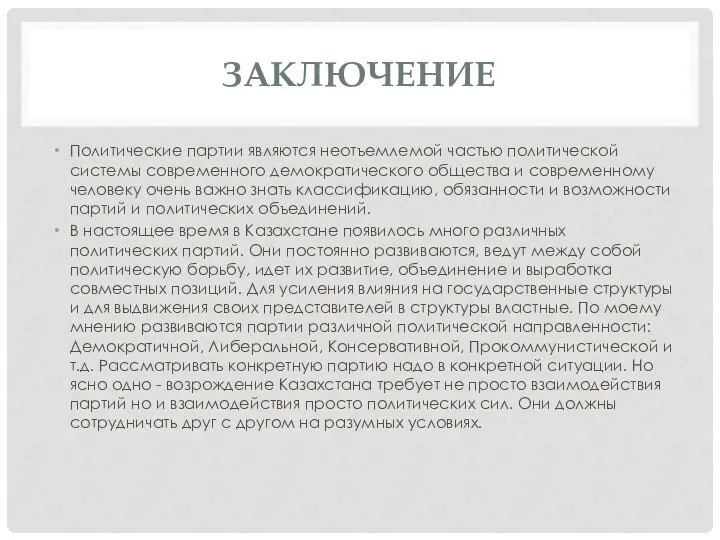 ЗАКЛЮЧЕНИЕ

• Политические партии являются неотъемлемой частью политической системы современного демократического общества и современному человеку очень важно знать классификацию, обязанности и возможности партий и политических объединений.
• В настоящее время в Казахстане появилось много различных политических партий. Они постоянно развиваются, ведут между собой политическую борьбу, идет их развитие, объединение и выработка совместных позиций. Для усиления влияния на государственные структуры и для выдвижения своих представителей в структуры властные. По моему мнению развиваются партии различной политической направленности: Демократичной, Либеральной, Консервативной, Прокоммунистической и т.д. Рассматривать конкретную партию надо в конкретной ситуации. Но ясно одно - возрождение Казахстана требует не просто взаимодействия партий но и взаимодействия просто политических сил. Они должны сотрудничать друг с другом на разумных условиях.